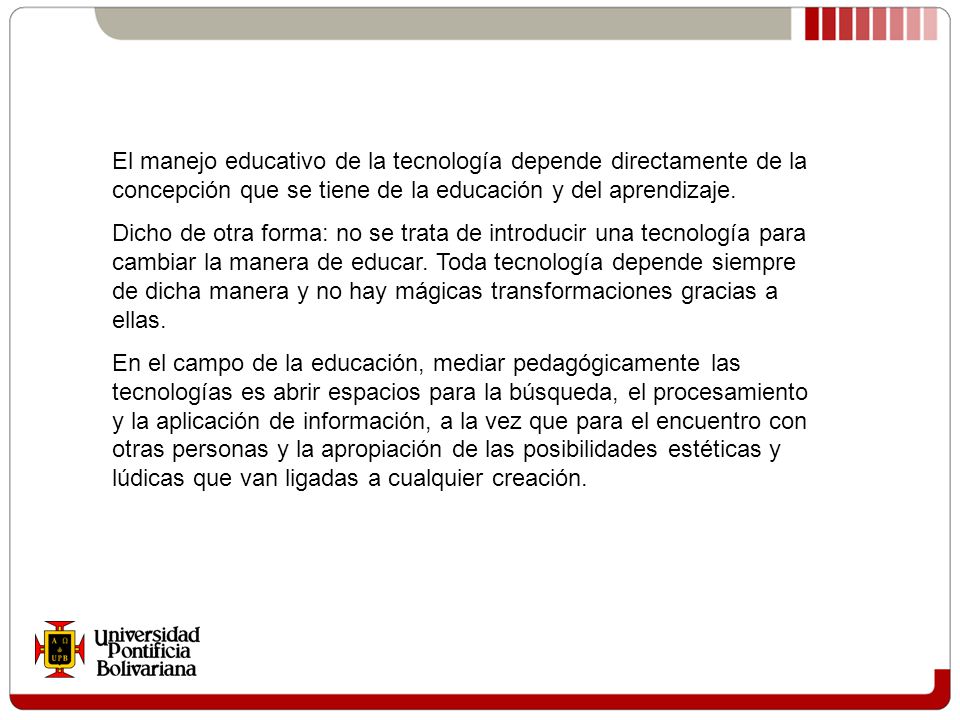 El manejo educativo de la tecnología depende directamente de la concepción que se tiene de la educación y del aprendizaje.

Dicho de otra forma: no se trata de introducir una tecnología para cambiar la manera de educar. Toda tecnología depende siempre de dicha manera y no hay mágicas transformaciones gracias a ellas.

En el campo de la educación, mediar pedagógicamente las tecnologías es abrir espacios para la búsqueda, el procesamiento y la aplicación de información, a la vez que para el encuentro con otras personas y la apropiación de las posibilidades estéticas y lúdicas que van ligadas a cualquier creación.

A Ω
UPB
Universidad Pontificia Bolivariana